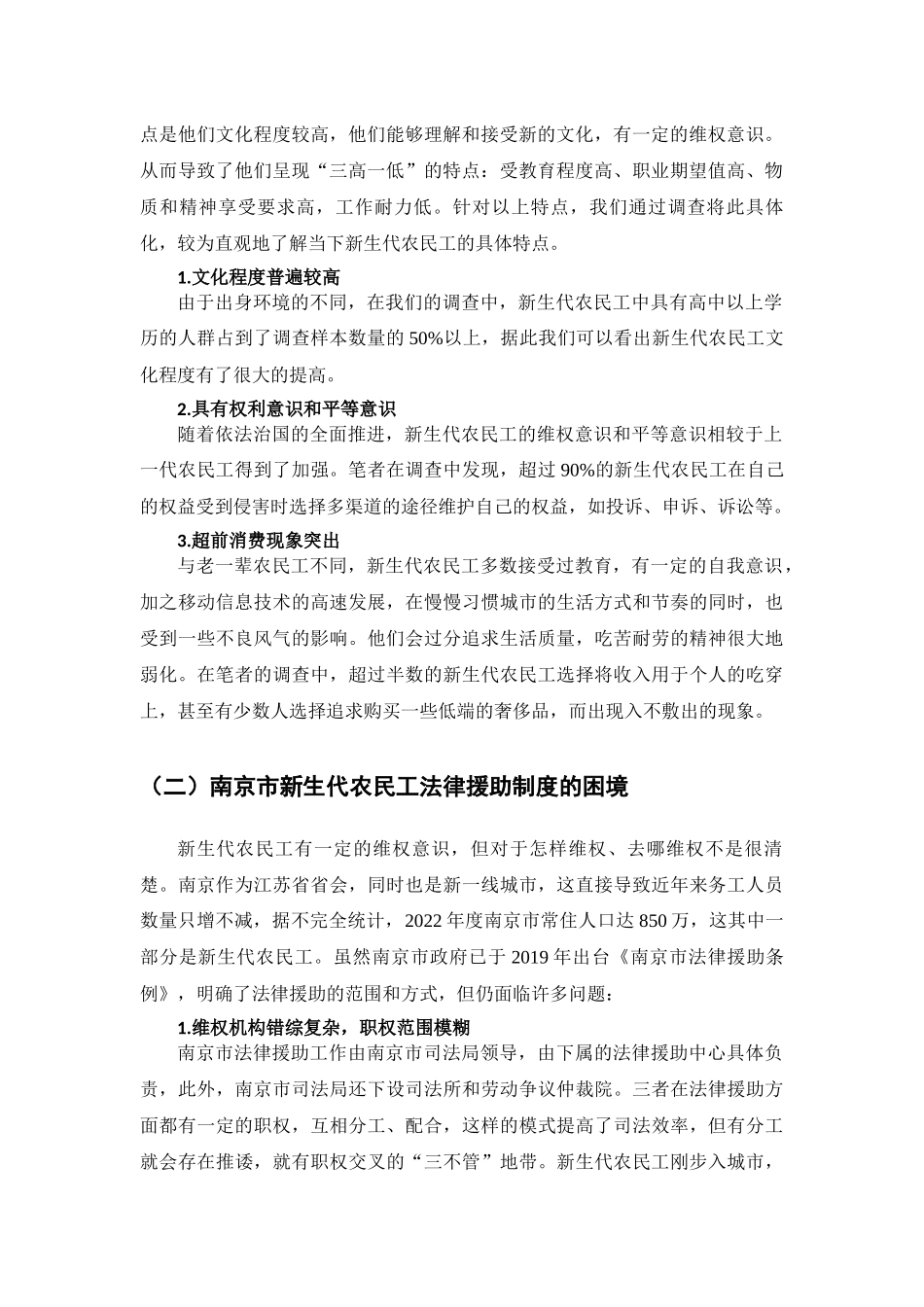 点是他们文化程度较高，他们能够理解和接受新的文化，有一定的维权意识。从而导致了他们呈现“三高一低”的特点：受教育程度高、职业期望值高、物质和精神享受要求高，工作耐力低。针对以上特点，我们通过调查将此具体化，较为直观地了解当下新生代农民工的具体特点。

1.文化程度普遍较高

由于出身环境的不同，在我们的调查中，新生代农民工中具有高中以上学历的人群占到了调查样本数量的 50%以上，据此我们可以看出新生代农民工文化程度有了很大的提高。

2.具有权利意识和平等意识

随着依法治国的全面推进，新生代农民工的维权意识和平等意识相较于上一代农民工得到了加强。笔者在调查中发现，超过 90%的新生代农民工在自己的权益受到侵害时选择多渠道的途径维护自己的权益，如投诉、申诉、诉讼等。

3.超前消费现象突出

与老一辈农民工不同，新生代农民工多数接受过教育，有一定的自我意识，加之移动信息技术的高速发展，在慢慢习惯城市的生活方式和节奏的同时，也受到一些不良风气的影响。他们会过分追求生活质量，吃苦耐劳的精神很大地弱化。在笔者的调查中，超过半数的新生代农民工选择将收入用于个人的吃穿上，甚至有少数人选择追求购买一些低端的奢侈品，而出现入不敷出的现象。

（二）南京市新生代农民工法律援助制度的困境

新生代农民工有一定的维权意识，但对于怎样维权、去哪维权不是很清楚。南京作为江苏省省会，同时也是新一线城市，这直接导致近年来务工人员数量只增不减，据不完全统计，2022 年度南京市常住人口达 850 万，这其中一部分是新生代农民工。虽然南京市政府已于 2019 年出台《南京市法律援助条例》，明确了法律援助的范围和方式，但仍面临许多问题：

1.维权机构错综复杂，职权范围模糊

南京市法律援助工作由南京市司法局领导，由下属的法律援助中心具体负责，此外，南京市司法局还下设司法所和劳动争议仲裁院。三者在法律援助方面都有一定的职权，互相分工、配合，这样的模式提高了司法效率，但有分工就会存在推诿，就有职权交叉的“三不管”地带。新生代农民工刚步入城市，